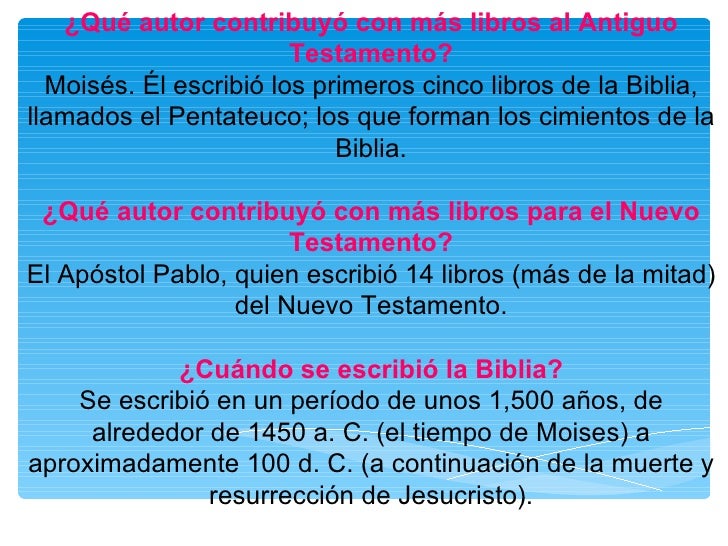 ¿Qué autor contribuyó con más libros al Antiguo Testamento?
Moisés. Él escribió los primeros cinco libros de la Biblia, llamados el Pentateuco; los que forman los cimientos de la Biblia.

¿Qué autor contribuyó con más libros para el Nuevo Testamento?
El Apóstol Pablo, quien escribió 14 libros (más de la mitad) del Nuevo Testamento.

¿Cuándo se escribió la Biblia?
Se escribió en un período de unos 1,500 años, de alrededor de 1450 a. C. (el tiempo de Moises) a aproximadamente 100 d. C. (a continuación de la muerte y resurrección de Jesucristo).